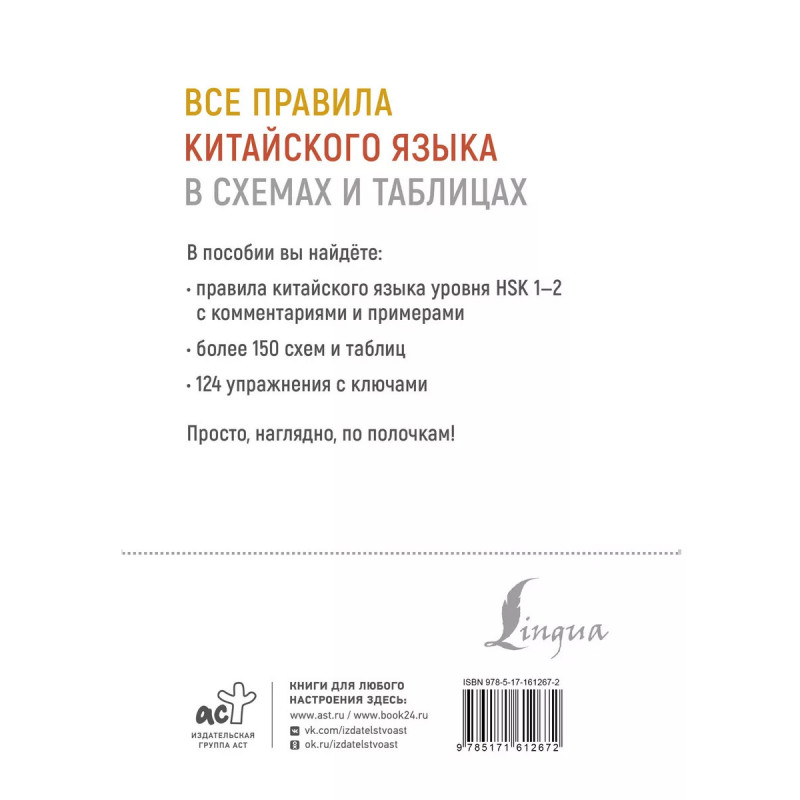 ВСЕ ПРАВИЛА
КИТАЙСКОГО ЯЗЫКА
В СХЕМАХ И ТАБЛИЦАХ

В пособии вы найдёте:

· правила китайского языка уровня HSK 1–2 с комментариями и примерами

· более 150 схем и таблиц

· 124 упражнения с ключами

Просто, наглядно, по полочкам!

Lingua

аст
ИЗДАТЕЛЬСКАЯ ГРУППА АСТ

КНИГИ ДЛЯ ЛЮБОГО НАСТРОЕНИЯ ЗДЕСЬ:
www.ast.ru / www.book24.ru
vk.com/izdatelstvoast
ok.ru/izdatelstvoast

ISBN 978-5-17-161267-2
9 785171 612672